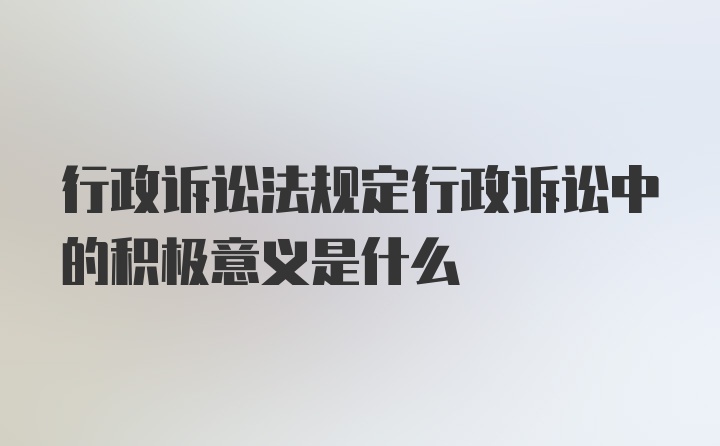 行政诉讼法规定行政诉讼中的积极意义是什么